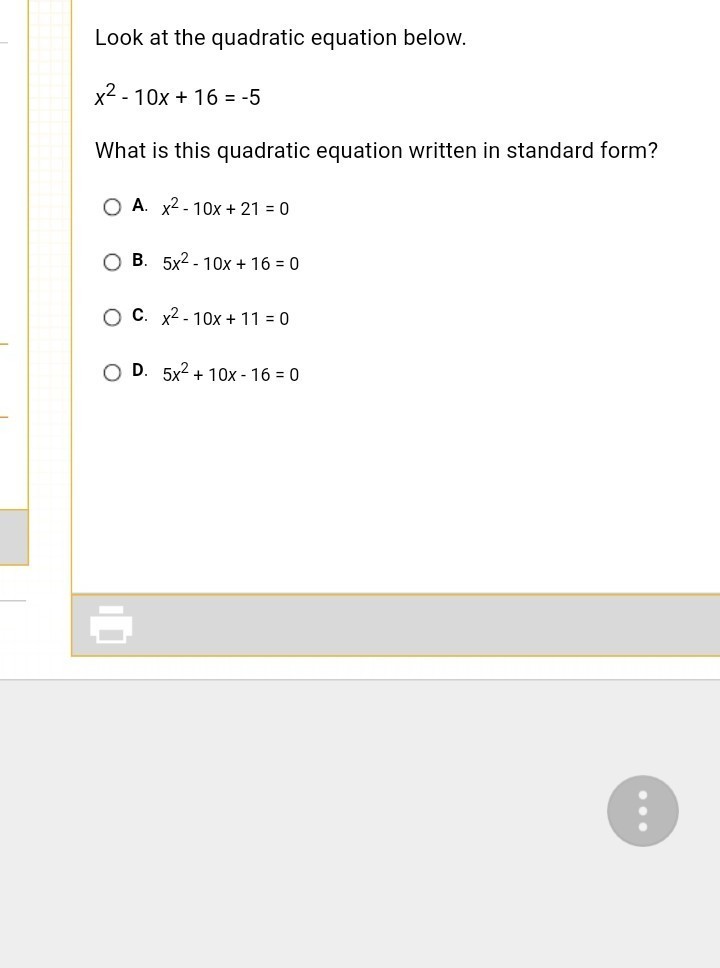 Look at the quadratic equation below.

$x^2 - 10x + 16 = -5$

What is this quadratic equation written in standard form?

A. $x^2 - 10x + 21 = 0$

B. $5x^2 - 10x + 16 = 0$

C. $x^2 - 10x + 11 = 0$

D. $5x^2 + 10x - 16 = 0$